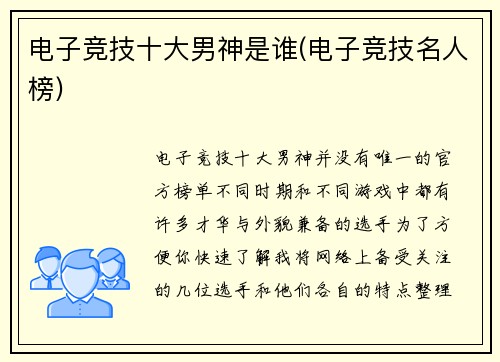 电子竞技十大男神是谁(电子竞技名人榜)

电子竞技十大男神并没有唯一的官方榜单不同时期和不同游戏中都有许多才华与外貌兼备的选手为了方便你快速了解我将网络上备受关注的几位选手和他们各自的特点整理